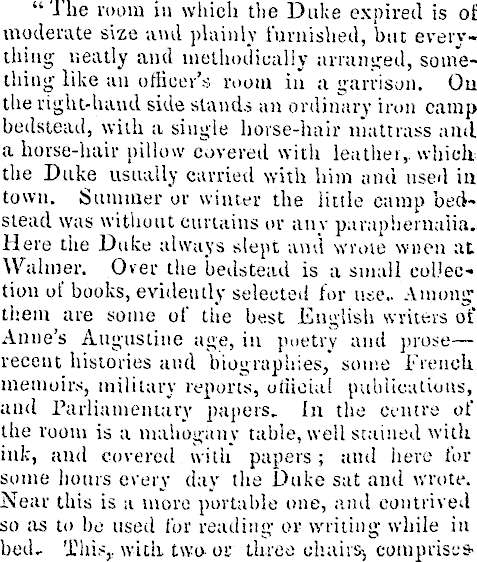 "The room in which the Duke expired is of moderate size and plainly furnished, but everything neatly and methodically arranged, something like an officer's room in a garrison. On the right-hand side stands an ordinary iron camp bedstead, with a single horse-hair mattrass and a horse-hair pillow covered with leather, which the Duke usually carried with him and used in town. Summer or winter the little camp bedstead was without curtains or any paraphernalia. Here the Duke always slept and wrote when at Walmer. Over the bedstead is a small collection of books, evidently selected for use. Among them are some of the best English writers of Anne's Augustine age, in poetry and prose—recent histories and biographies, some French memoirs, military reports, official publications, and Parliamentary papers. In the centre of the room is a mahogany table, well stained with ink, and covered with papers; and here for some hours every day the Duke sat and wrote. Near this is a more portable one, and contrived so as to be used for reading or writing while in bed. This, with two or three chairs, comprises